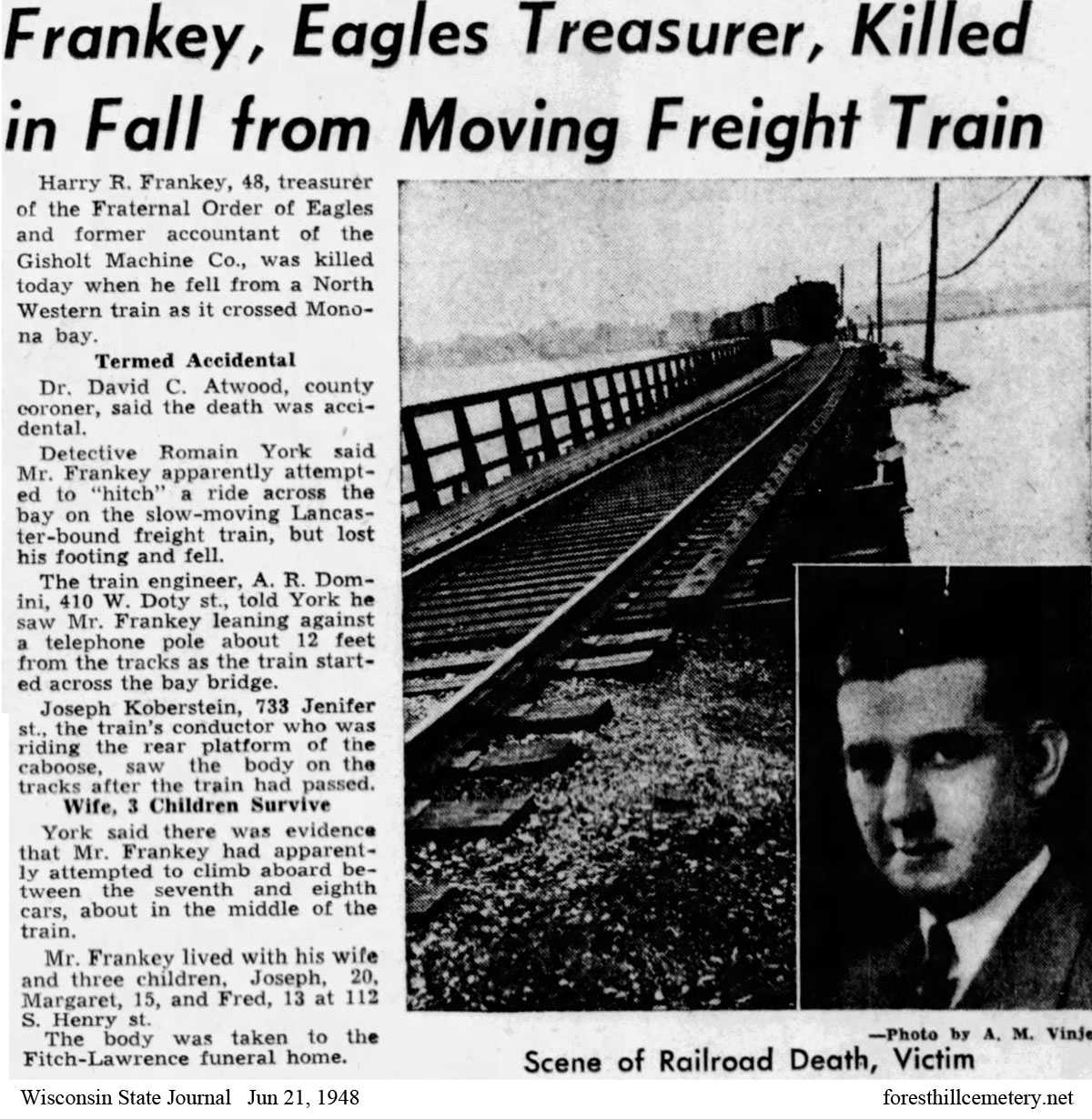 Frankey, Eagles Treasurer, Killed in Fall from Moving Freight Train

Harry R. Frankey, 48, treasurer of the Fraternal Order of Eagles and former accountant of the Gisholt Machine Co., was killed today when he fell from a North Western train as it crossed Monona bay.

Termed Accidental

Dr. David C. Atwood, county coroner, said the death was accidental.

Detective Romain York said Mr. Frankey apparently attempted to "hitch" a ride across the bay on the slow-moving Lancaster-bound freight train, but lost his footing and fell.

The train engineer, A. R. Domini, 410 W. Doty st., told York he saw Mr. Frankey leaning against a telephone pole about 12 feet from the tracks as the train started across the bay bridge.

Joseph Koberstein, 733 Jenifer st., the train's conductor who was riding the rear platform of the caboose, saw the body on the tracks after the train had passed.

Wife, 3 Children Survive

York said there was evidence that Mr. Frankey had apparently attempted to climb aboard between the seventh and eighth cars, about in the middle of the train.

Mr. Frankey lived with his wife and three children, Joseph, 20, Margaret, 15, and Fred, 13 at 112 S. Henry st.

The body was taken to the Fitch-Lawrence funeral home.

—Photo by A. M. Vinje

Scene of Railroad Death, Victim

Wisconsin State Journal Jun 21, 1948

foresthillcemetery.net